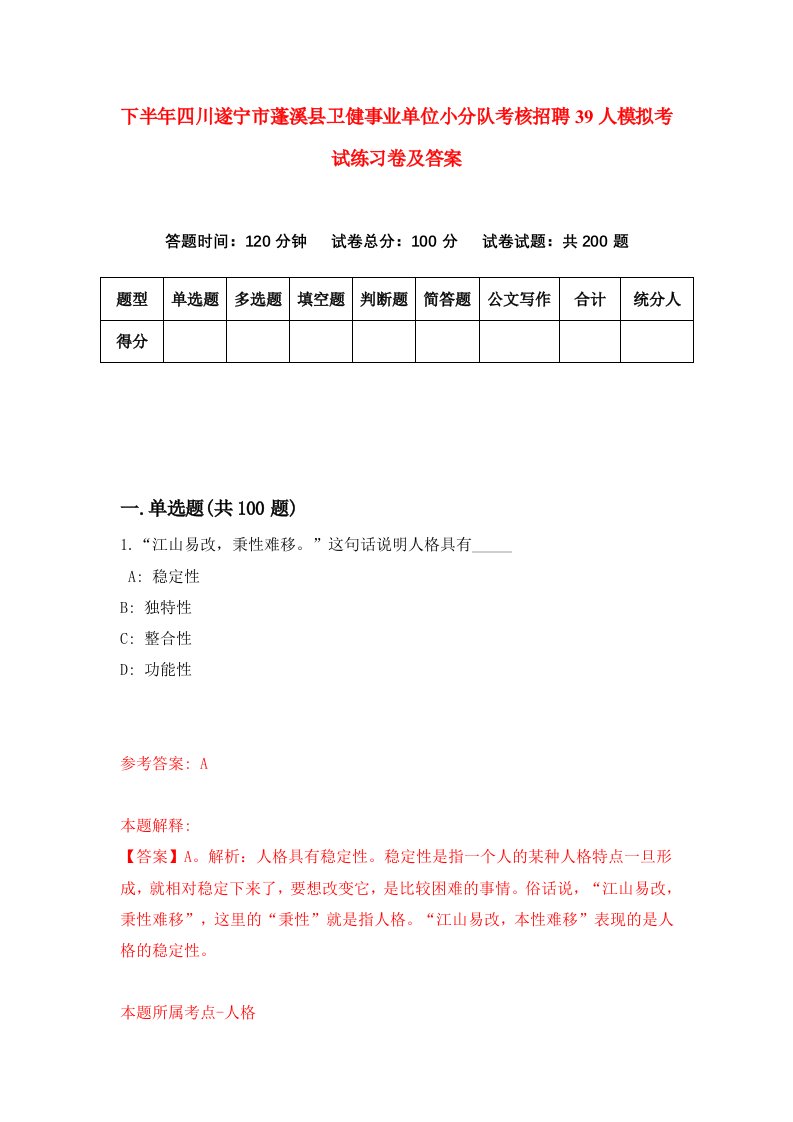 下半年四川遂宁市蓬溪县卫健事业单位小分队考核招聘39人模拟考试练习卷及答案

答题时间：120分钟　试卷总分：100分　试卷试题：共200题

| 题型 | 单选题 | 多选题 | 填空题 | 判断题 | 简答题 | 公文写作 | 合计 | 统分人 |
|---|---|---|---|---|---|---|---|---|
| 得分 | | | | | | | | |

一.单选题(共100题)

1.“江山易改，秉性难移。”这句话说明人格具有_____

A: 稳定性

B: 独特性

C: 整合性

D: 功能性

参考答案: A

本题解释:

【答案】A。解析：人格具有稳定性。稳定性是指一个人的某种人格特点一旦形成，就相对稳定下来了，要想改变它，是比较困难的事情。俗话说，“江山易改，秉性难移”，这里的“秉性”就是指人格。“江山易改，本性难移”表现的是人格的稳定性。

本题所属考点-人格